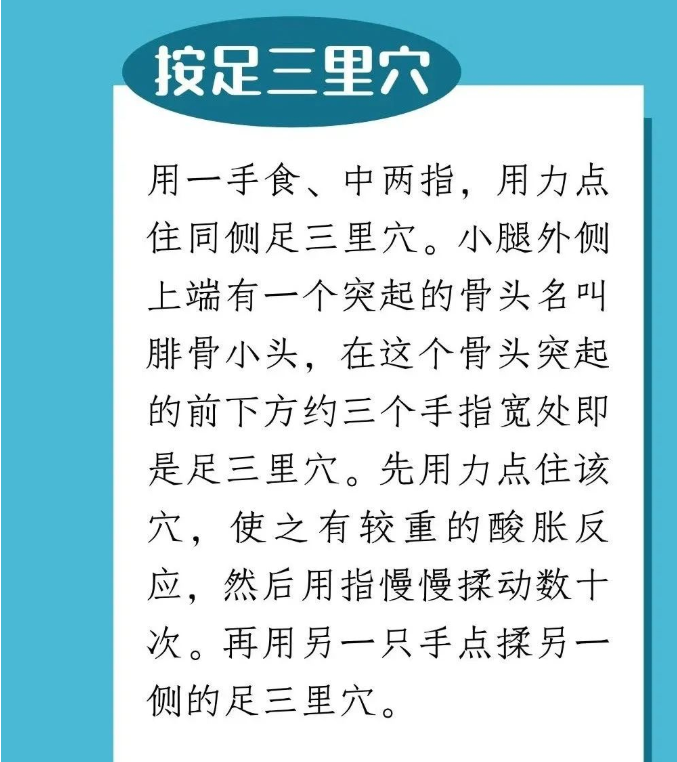 按足三里穴

用一手食、中两指，用力点住同侧足三里穴。小腿外侧上端有一个突起的骨头名叫腓骨小头，在这个骨头突起的前下方约三个手指宽处即是足三里穴。先用力点住该穴，使之有较重的酸胀反应，然后用指慢慢揉动数十次。再用另一只手点揉另一侧的足三里穴。